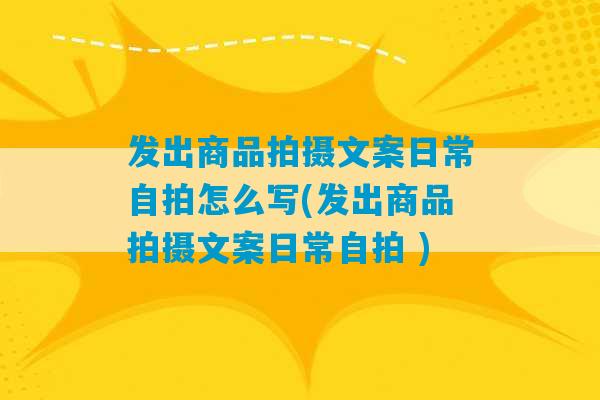 发出商品拍摄文案日常自拍怎么写(发出商品拍摄文案日常自拍 )